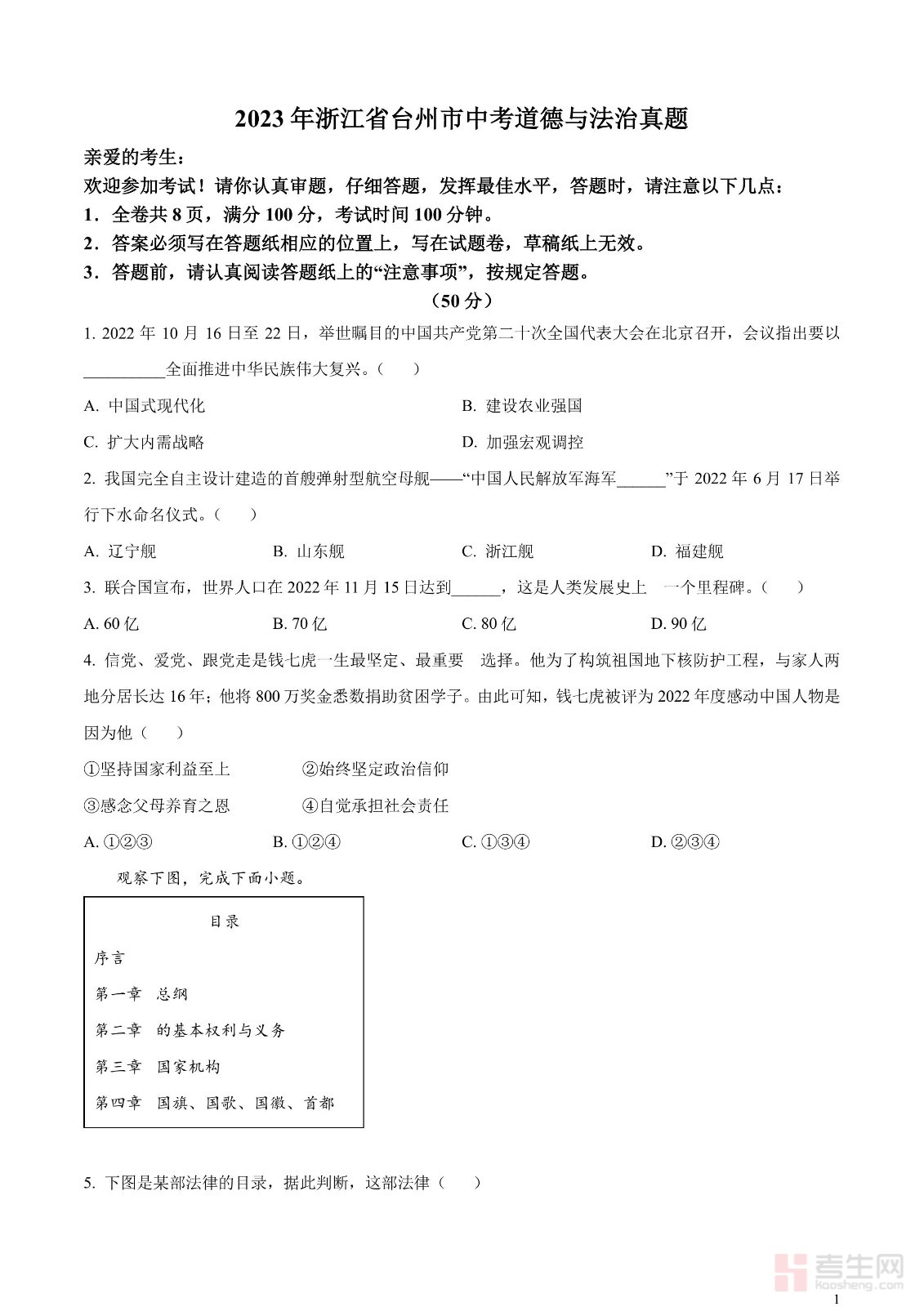 2023年浙江省台州市中考道德与法治真题

亲爱的考生：

欢迎参加考试！请你认真审题，仔细答题，发挥最佳水平，答题时，请注意以下几点：

1．全卷共8页，满分100分，考试时间100分钟。

2．答案必须写在答题纸相应的位置上，写在试题卷，草稿纸上无效。

3．答题前，请认真阅读答题纸上的“注意事项”，按规定答题。

（50分）

1. 2022年10月16日至22日，举世瞩目的中国共产党第二十次全国代表大会在北京召开，会议指出要以__________全面推进中华民族伟大复兴。（　）

A. 中国式现代化　　B. 建设农业强国

C. 扩大内需战略　　D. 加强宏观调控

2. 我国完全自主设计建造的首艘弹射型航空母舰——“中国人民解放军海军______”于2022年6月17日举行下水命名仪式。（　）

A. 辽宁舰　　B. 山东舰　　C. 浙江舰　　D. 福建舰

3. 联合国宣布，世界人口在2022年11月15日达到______，这是人类发展史上　一个里程碑。（　）

A. 60亿　　B. 70亿　　C. 80亿　　D. 90亿

4. 信党、爱党、跟党走是钱七虎一生最坚定、最重要　选择。他为了构筑祖国地下核防护工程，与家人两地分居长达16年；他将800万奖金悉数捐助贫困学子。由此可知，钱七虎被评为2022年度感动中国人物是因为他（　）

①坚持国家利益至上　　②始终坚定政治信仰

③感念父母养育之恩　　④自觉承担社会责任

A. ①②③　　B. ①②④　　C. ①③④　　D. ②③④

观察下图，完成下面小题。

目录

序言

第一章　总纲

第二章　的基本权利与义务

第三章　国家机构

第四章　国旗、国歌、国徽、首都

5. 下图是某部法律的目录，据此判断，这部法律（　）

考生网 kaosheng.com

1